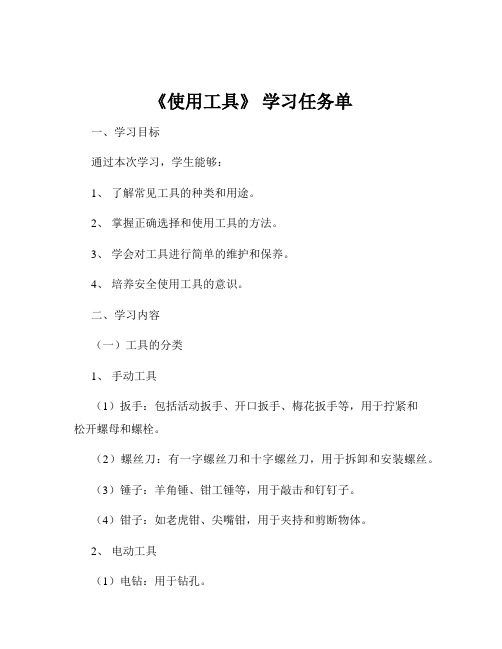 《使用工具》 学习任务单

一、学习目标

通过本次学习，学生能够：

1、 了解常见工具的种类和用途。

2、 掌握正确选择和使用工具的方法。

3、 学会对工具进行简单的维护和保养。

4、 培养安全使用工具的意识。

二、学习内容

（一）工具的分类

1、 手动工具

（1）扳手：包括活动扳手、开口扳手、梅花扳手等，用于拧紧和松开螺母和螺栓。

（2）螺丝刀：有一字螺丝刀和十字螺丝刀，用于拆卸和安装螺丝。

（3）锤子：羊角锤、钳工锤等，用于敲击和钉钉子。

（4）钳子：如老虎钳、尖嘴钳，用于夹持和剪断物体。

2、 电动工具

（1）电钻：用于钻孔。